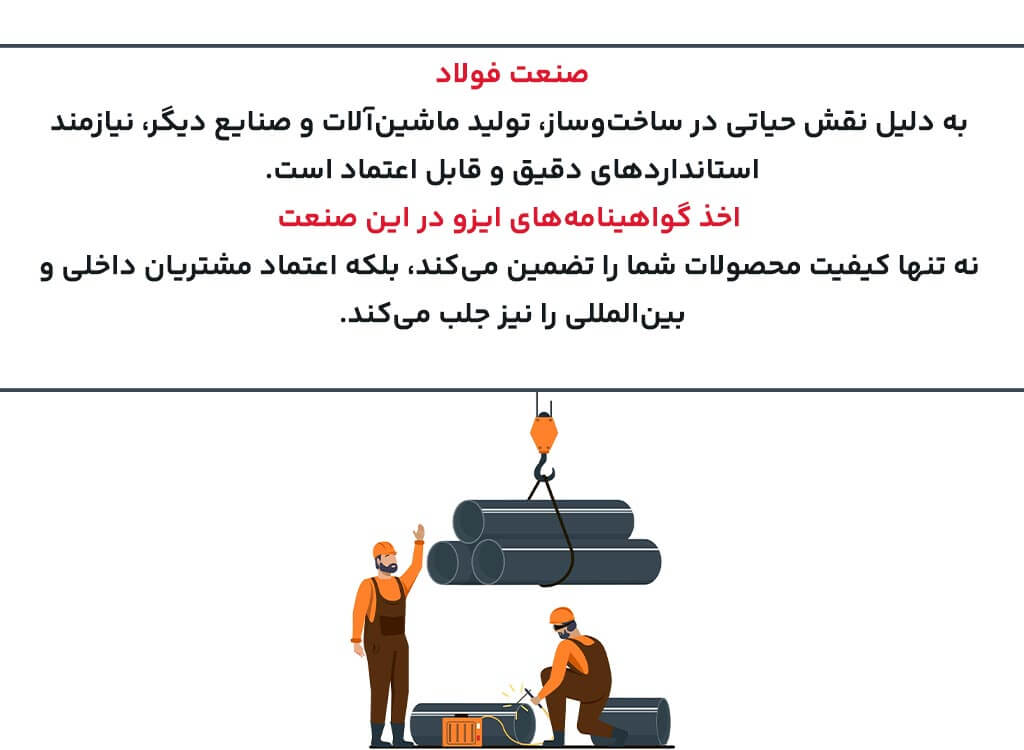 صنعت فولاد

به دلیل نقش حیاتی در ساخت‌وساز، تولید ماشین‌آلات و صنایع دیگر، نیازمند استانداردهای دقیق و قابل اعتماد است.

اخذ گواهینامه‌های ایزو در این صنعت

نه تنها کیفیت محصولات شما را تضمین می‌کند، بلکه اعتماد مشتریان داخلی و بین‌المللی را نیز جلب می‌کند.